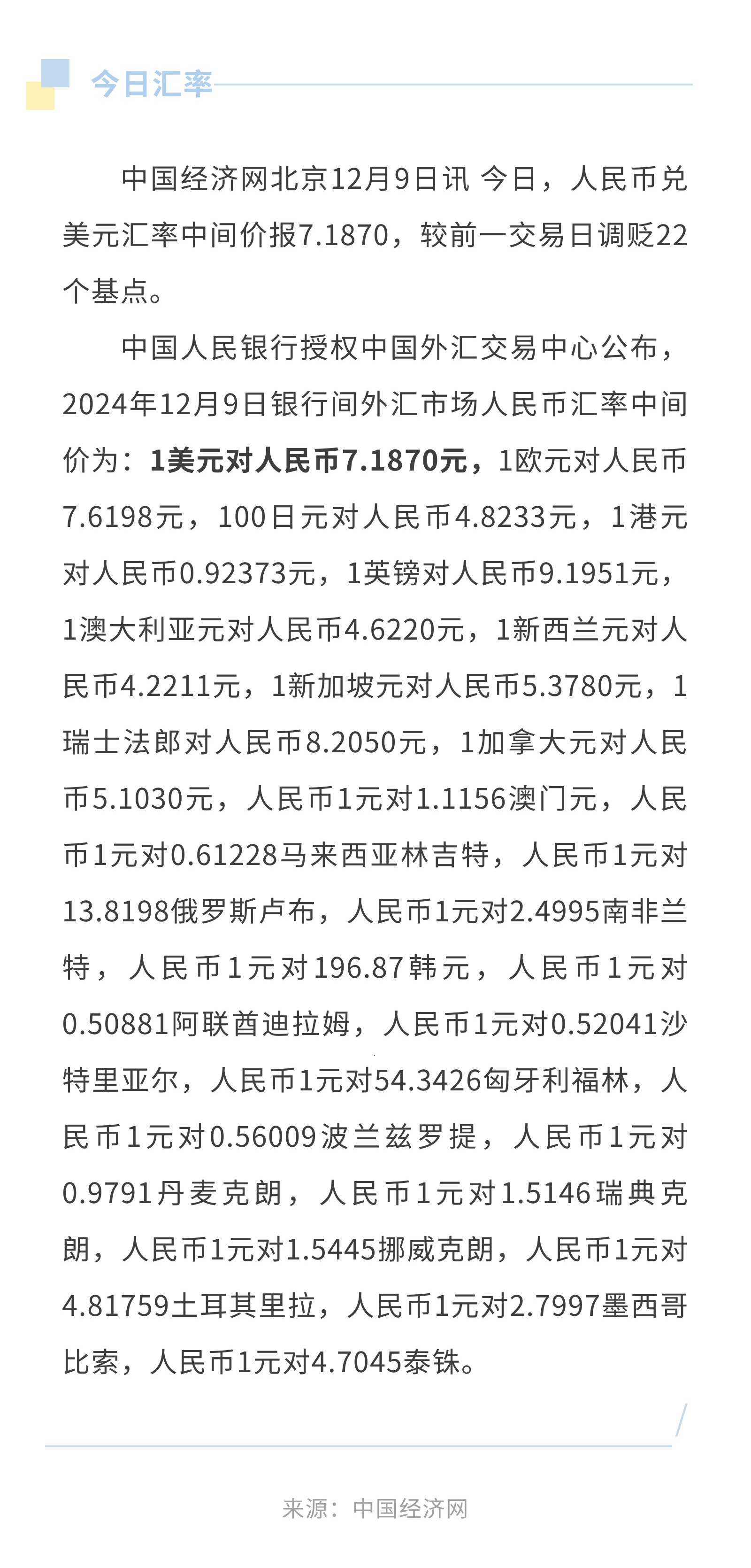 今日汇率

中国经济网北京12月9日讯 今日，人民币兑美元汇率中间价报7.1870，较前一交易日调贬22个基点。

中国人民银行授权中国外汇交易中心公布，2024年12月9日银行间外汇市场人民币汇率中间价为：1美元对人民币7.1870元，1欧元对人民币7.6198元，100日元对人民币4.8233元，1港元对人民币0.92373元，1英镑对人民币9.1951元，1澳大利亚元对人民币4.6220元，1新西兰元对人民币4.2211元，1新加坡元对人民币5.3780元，1瑞士法郎对人民币8.2050元，1加拿大元对人民币5.1030元，人民币1元对1.1156澳门元，人民币1元对0.61228马来西亚林吉特，人民币1元对13.8198俄罗斯卢布，人民币1元对2.4995南非兰特，人民币1元对196.87韩元，人民币1元对0.50881阿联酋迪拉姆，人民币1元对0.52041沙特里亚尔，人民币1元对54.3426匈牙利福林，人民币1元对0.56009波兰兹罗提，人民币1元对0.9791丹麦克朗，人民币1元对1.5146瑞典克朗，人民币1元对1.5445挪威克朗，人民币1元对4.81759土耳其里拉，人民币1元对2.7997墨西哥比索，人民币1元对4.7045泰铢。

来源：中国经济网